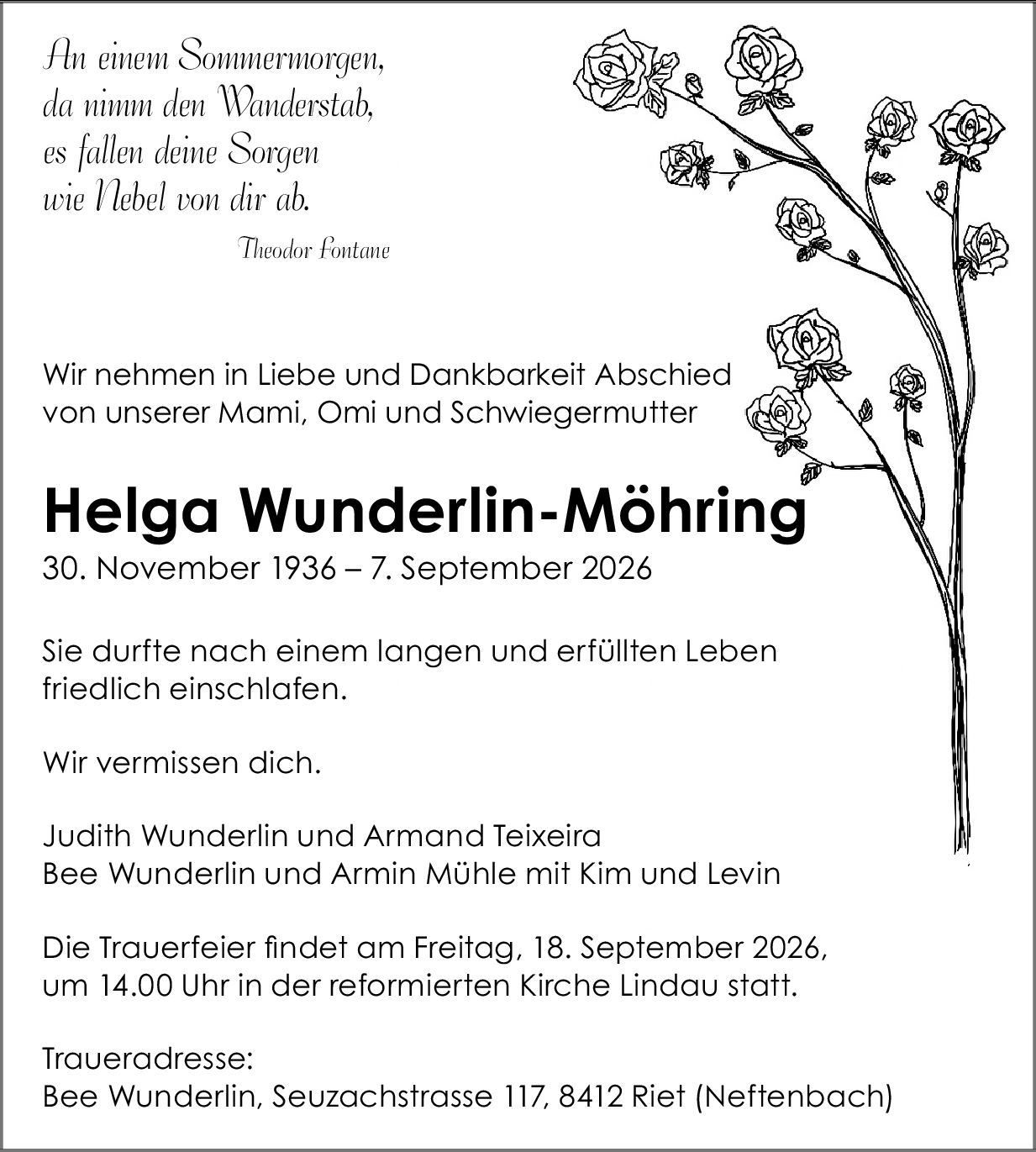 An einem Sommermorgen,
da nimm den Wanderstab,
es fallen deine Sorgen
wie Nebel von dir ab.

Theodor Fontane

Wir nehmen in Liebe und Dankbarkeit Abschied von unserer Mami, Omi und Schwiegermutter

Helga Wunderlin-Möhring
30. November 1936 – 7. September 2026

Sie durfte nach einem langen und erfüllten Leben friedlich einschlafen.

Wir vermissen dich.

Judith Wunderlin und Armand Teixeira
Bee Wunderlin und Armin Mühle mit Kim und Levin

Die Trauerfeier findet am Freitag, 18. September 2026, um 14.00 Uhr in der reformierten Kirche Lindau statt.

Traueradresse:
Bee Wunderlin, Seuzachstrasse 117, 8412 Riet (Neftenbach)